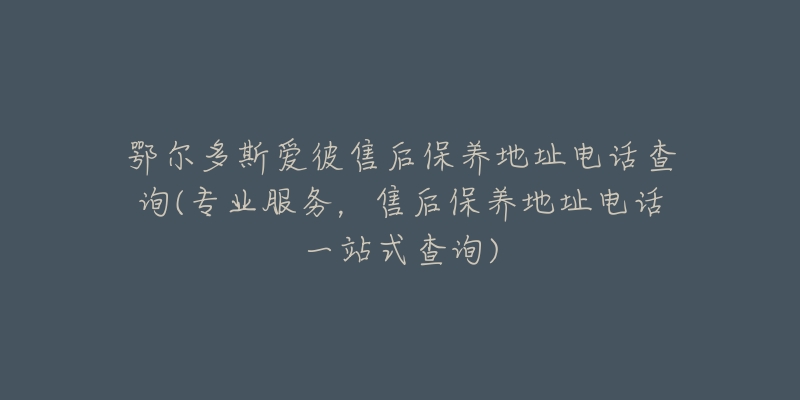 鄂尔多斯爱彼售后保养地址电话查询(专业服务，售后保养地址电话一站式查询)